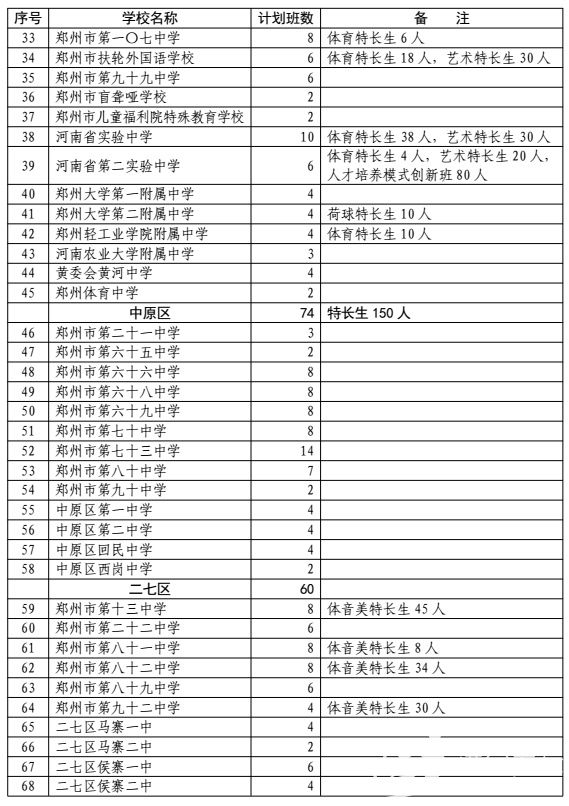 | 序号 | 学校名称 | 计划班数 | 备　注 |
|---|---|---|---|
| 33 | 郑州市第一〇七中学 | 8 | 体育特长生 6 人 |
| 34 | 郑州市扶轮外国语学校 | 6 | 体育特长生 18 人，艺术特长生 30 人 |
| 35 | 郑州市第九十九中学 | 6 | |
| 36 | 郑州市盲聋哑学校 | 2 | |
| 37 | 郑州市儿童福利院特殊教育学校 | 2 | |
| 38 | 河南省实验中学 | 10 | 体育特长生 38 人，艺术特长生 30 人 |
| 39 | 河南省第二实验中学 | 6 | 体育特长生 4 人，艺术特长生 20 人，人才培养模式创新班 80 人 |
| 40 | 郑州大学第一附属中学 | 4 | |
| 41 | 郑州大学第二附属中学 | 4 | 荷球特长生 10 人 |
| 42 | 郑州轻工业学院附属中学 | 4 | 体育特长生 10 人 |
| 43 | 河南农业大学附属中学 | 3 | |
| 44 | 黄委会黄河中学 | 4 | |
| 45 | 郑州体育中学 | 2 | |
| | 中原区 | 74 | 特长生 150 人 |
| 46 | 郑州市第二十一中学 | 3 | |
| 47 | 郑州市第六十五中学 | 2 | |
| 48 | 郑州市第六十六中学 | 8 | |
| 49 | 郑州市第六十八中学 | 8 | |
| 50 | 郑州市第六十九中学 | 8 | |
| 51 | 郑州市第七十中学 | 8 | |
| 52 | 郑州市第七十三中学 | 14 | |
| 53 | 郑州市第八十中学 | 7 | |
| 54 | 郑州市第九十中学 | 2 | |
| 55 | 中原区第一中学 | 4 | |
| 56 | 中原区第二中学 | 4 | |
| 57 | 中原区回民中学 | 4 | |
| 58 | 中原区西岗中学 | 2 | |
| | 二七区 | 60 | |
| 59 | 郑州市第十三中学 | 8 | 体音美特长生 45 人 |
| 60 | 郑州市第二十二中学 | 6 | |
| 61 | 郑州市第八十一中学 | 8 | 体音美特长生 8 人 |
| 62 | 郑州市第八十二中学 | 8 | 体音美特长生 34 人 |
| 63 | 郑州市第八十九中学 | 6 | |
| 64 | 郑州市第九十二中学 | 4 | 体音美特长生 30 人 |
| 65 | 二七区马寨一中 | 4 | |
| 66 | 二七区马寨二中 | 2 | |
| 67 | 二七区侯寨一中 | 6 | |
| 68 | 二七区侯寨二中 | 4 | |